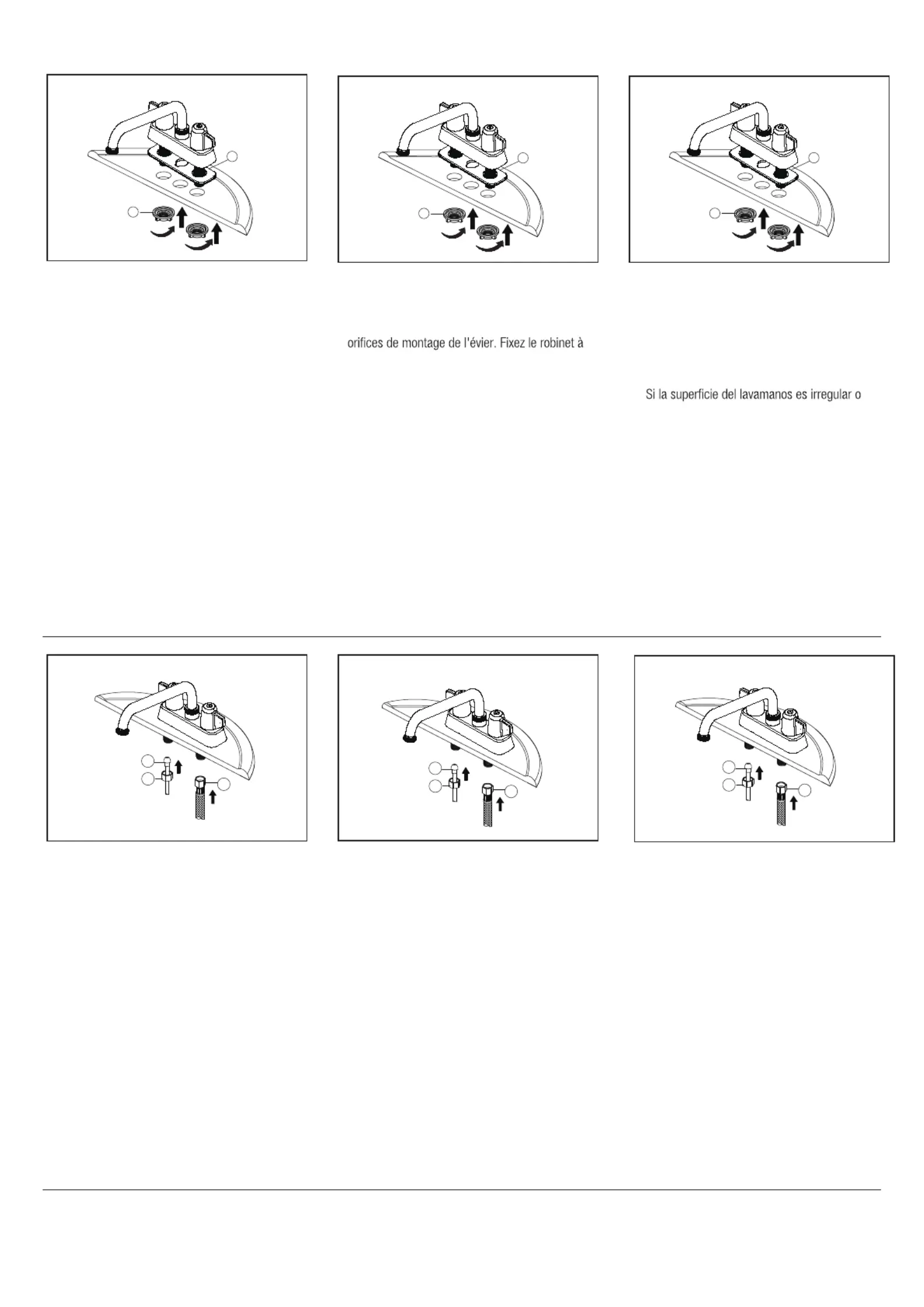 orifices de montage de l'évier. Fixez le robinet à

Si la superficie del lavamanos es irregular o